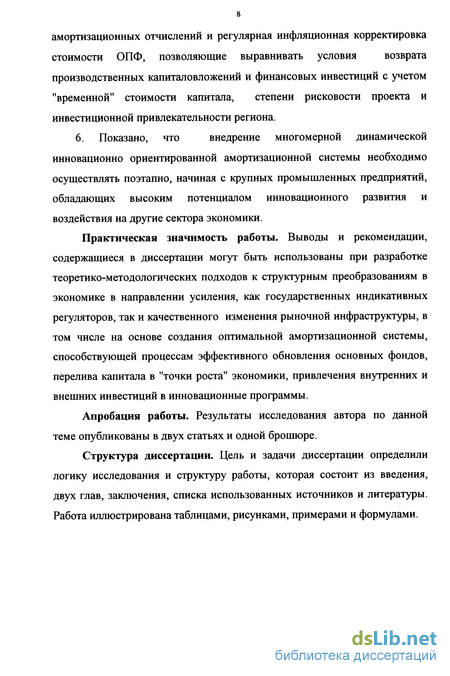 8

амортизационных отчислений и регулярная инфляционная корректировка стоимости ОПФ, позволяющие выравнивать условия возврата производственных капиталовложений и финансовых инвестиций с учетом "временной" стоимости капитала, степени рисковости проекта и инвестиционной привлекательности региона.

6. Показано, что внедрение многомерной динамической инновационно ориентированной амортизационной системы необходимо осуществлять поэтапно, начиная с крупных промышленных предприятий, обладающих высоким потенциалом инновационного развития и воздействия на другие сектора экономики.

Практическая значимость работы. Выводы и рекомендации, содержащиеся в диссертации могут быть использованы при разработке теоретико-методологических подходов к структурным преобразованиям в экономике в направлении усиления, как государственных индикативных регуляторов, так и качественного изменения рыночной инфраструктуры, в том числе на основе создания оптимальной амортизационной системы, способствующей процессам эффективного обновления основных фондов, перелива капитала в "точки роста" экономики, привлечения внутренних и внешних инвестиций в инновационные программы.

Апробация работы. Результаты исследования автора по данной теме опубликованы в двух статьях и одной брошюре.

Структура диссертации. Цель и задачи диссертации определили логику исследования и структуру работы, которая состоит из введения, двух глав, заключения, списка использованных источников и литературы. Работа иллюстрирована таблицами, рисунками, примерами и формулами.

dsLib.net
библиотека диссертаций